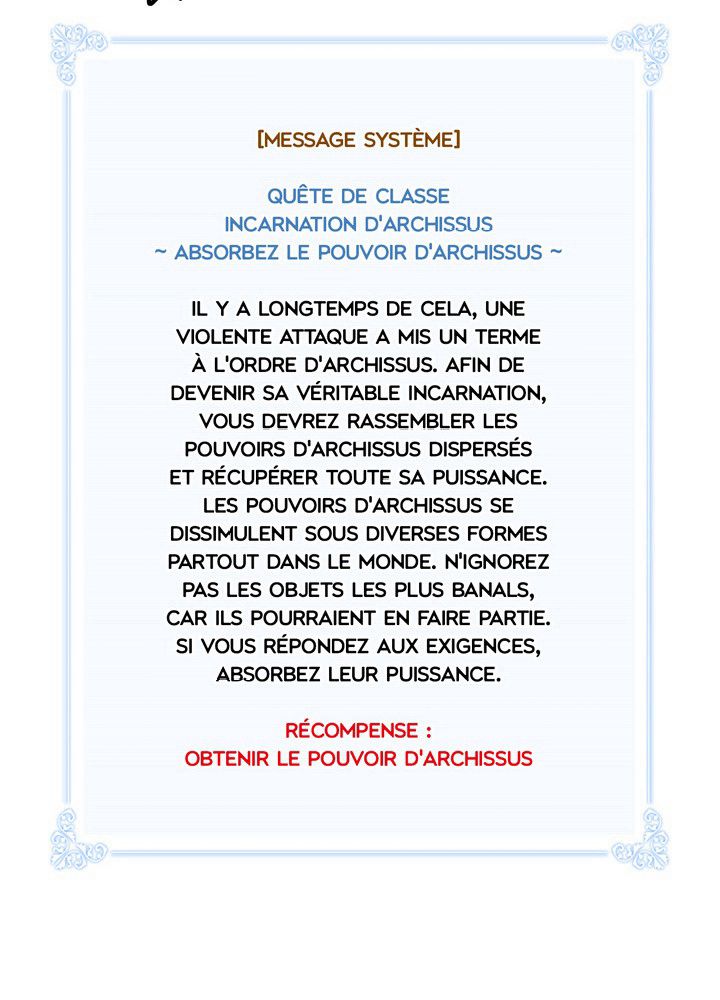 [MESSAGE SYSTÈME]

QUÊTE DE CLASSE
INCARNATION D'ARCHISSUS
~ ABSORBEZ LE POUVOIR D'ARCHISSUS ~

IL Y A LONGTEMPS DE CELA, UNE VIOLENTE ATTAQUE A MIS UN TERME À L'ORDRE D'ARCHISSUS. AFIN DE DEVENIR SA VÉRITABLE INCARNATION, VOUS DEVREZ RASSEMBLER LES POUVOIRS D'ARCHISSUS DISPERSÉS ET RÉCUPÉRER TOUTE SA PUISSANCE. LES POUVOIRS D'ARCHISSUS SE DISSIMULENT SOUS DIVERSES FORMES PARTOUT DANS LE MONDE. N'IGNOREZ PAS LES OBJETS LES PLUS BANALS, CAR ILS POURRAIENT EN FAIRE PARTIE. SI VOUS RÉPONDEZ AUX EXIGENCES, ABSORBEZ LEUR PUISSANCE.

RÉCOMPENSE :
OBTENIR LE POUVOIR D'ARCHISSUS